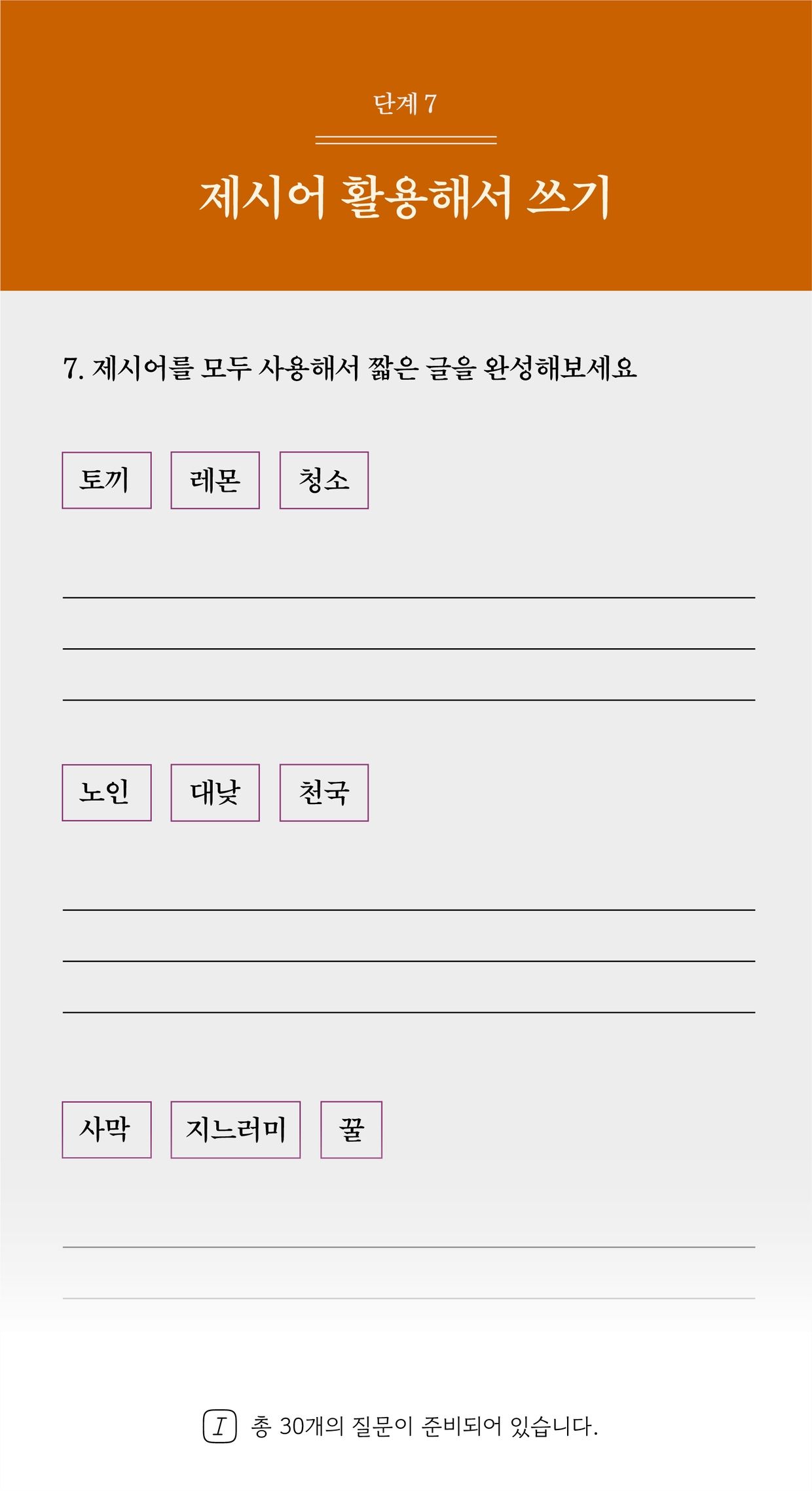 단계 7

제시어 활용해서 쓰기

7. 제시어를 모두 사용해서 짧은 글을 완성해보세요

토끼 레몬 청소

____
____
____

노인 대낮 천국

____
____
____

사막 지느러미 꿀

____
____

I 총 30개의 질문이 준비되어 있습니다.